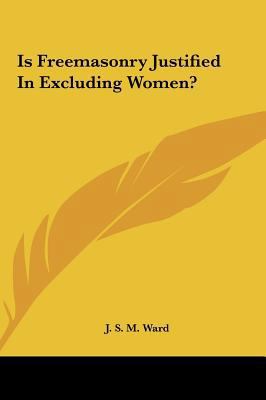 Is Freemasonry Justified In Excluding Women?

J. S. M. Ward